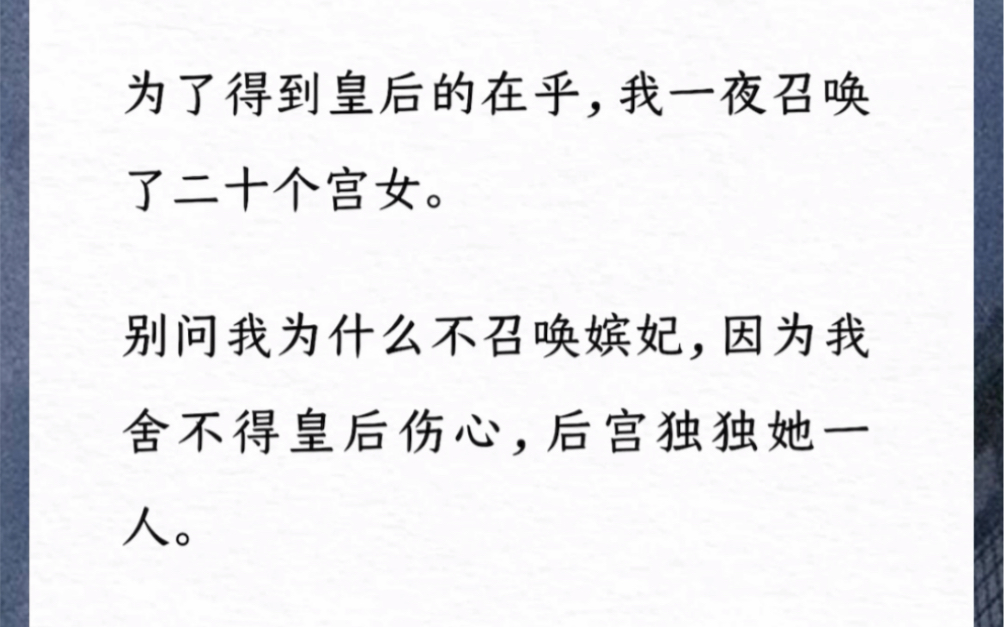 为了得到皇后的在乎，我一夜召唤了二十个宫女。

别问我为什么不召唤嫔妃，因为我舍不得皇后伤心，后宫独独她一人。